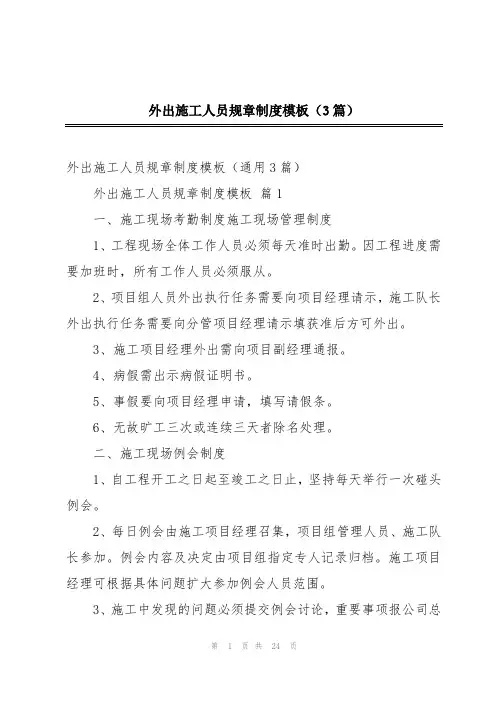 外出施工人员规章制度模板（3篇）

外出施工人员规章制度模板（通用3篇）

外出施工人员规章制度模板 篇1

一、施工现场考勤制度施工现场管理制度

1、工程现场全体工作人员必须每天准时出勤。因工程进度需要加班时，所有工作人员必须服从。

2、项目组人员外出执行任务需要向项目经理请示，施工队长外出执行任务需要向分管项目经理请示填获准后方可外出。

3、施工项目经理外出需向项目副经理通报。

4、病假需出示病假证明书。

5、事假要向项目经理申请，填写请假条。

6、无故旷工三次或连续三天者除名处理。

二、施工现场例会制度

1、自工程开工之日起至竣工之日止，坚持每天举行一次碰头例会。

2、每日例会由施工项目经理召集，项目组管理人员、施工队长参加。例会内容及决定由项目组指定专人记录归档。施工项目经理可根据具体问题扩大参加例会人员范围。

3、施工中发现的问题必须提交例会讨论，重要事项报公司总

第 1 页 共 24 页